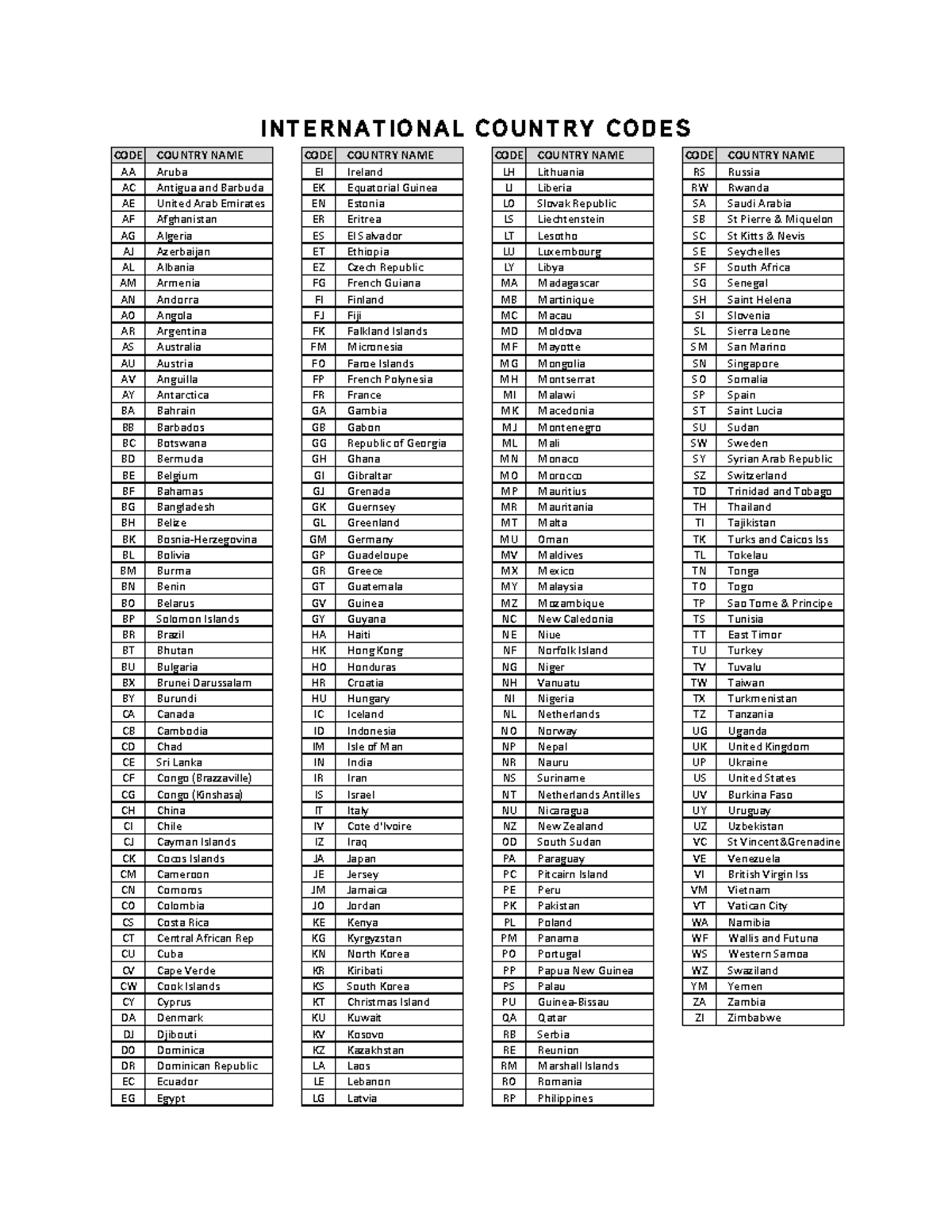 INTERNATIONAL COUNTRY CODES

| CODE | COUNTRY NAME |
|---|---|
| AA | Aruba |
| AC | Antigua and Barbuda |
| AE | United Arab Emirates |
| AF | Afghanistan |
| AG | Algeria |
| AJ | Azerbaijan |
| AL | Albania |
| AM | Armenia |
| AN | Andorra |
| AO | Angola |
| AR | Argentina |
| AS | Australia |
| AU | Austria |
| AV | Anguilla |
| AY | Antarctica |
| BA | Bahrain |
| BB | Barbados |
| BC | Botswana |
| BD | Bermuda |
| BE | Belgium |
| BF | Bahamas |
| BG | Bangladesh |
| BH | Belize |
| BK | Bosnia-Herzegovina |
| BL | Bolivia |
| BM | Burma |
| BN | Benin |
| BO | Belarus |
| BP | Solomon Islands |
| BR | Brazil |
| BT | Bhutan |
| BU | Bulgaria |
| BX | Brunei Darussalam |
| BY | Burundi |
| CA | Canada |
| CB | Cambodia |
| CD | Chad |
| CE | Sri Lanka |
| CF | Congo (Brazzaville) |
| CG | Congo (Kinshasa) |
| CH | China |
| CI | Chile |
| CJ | Cayman Islands |
| CK | Cocos Islands |
| CM | Cameroon |
| CN | Comoros |
| CO | Colombia |
| CS | Costa Rica |
| CT | Central African Rep |
| CU | Cuba |
| CV | Cape Verde |
| CW | Cook Islands |
| CY | Cyprus |
| DA | Denmark |
| DJ | Djibouti |
| DO | Dominica |
| DR | Dominican Republic |
| EC | Ecuador |
| EG | Egypt |

| CODE | COUNTRY NAME |
|---|---|
| EI | Ireland |
| EK | Equatorial Guinea |
| EN | Estonia |
| ER | Eritrea |
| ES | El Salvador |
| ET | Ethiopia |
| EZ | Czech Republic |
| FG | French Guiana |
| FI | Finland |
| FJ | Fiji |
| FK | Falkland Islands |
| FM | Micronesia |
| FO | Faroe Islands |
| FP | French Polynesia |
| FR | France |
| GA | Gambia |
| GB | Gabon |
| GG | Republic of Georgia |
| GH | Ghana |
| GI | Gibraltar |
| GJ | Grenada |
| GK | Guernsey |
| GL | Greenland |
| GM | Germany |
| GP | Guadeloupe |
| GR | Greece |
| GT | Guatemala |
| GV | Guinea |
| GY | Guyana |
| HA | Haiti |
| HK | Hong Kong |
| HO | Honduras |
| HR | Croatia |
| HU | Hungary |
| IC | Iceland |
| ID | Indonesia |
| IM | Isle of Man |
| IN | India |
| IR | Iran |
| IS | Israel |
| IT | Italy |
| IV | Cote d'Ivoire |
| IZ | Iraq |
| JA | Japan |
| JE | Jersey |
| JM | Jamaica |
| JO | Jordan |
| KE | Kenya |
| KG | Kyrgyzstan |
| KN | North Korea |
| KR | Kiribati |
| KS | South Korea |
| KT | Christmas Island |
| KU | Kuwait |
| KV | Kosovo |
| KZ | Kazakhstan |
| LA | Laos |
| LE | Lebanon |
| LG | Latvia |

| CODE | COUNTRY NAME |
|---|---|
| LH | Lithuania |
| LI | Liberia |
| LO | Slovak Republic |
| LS | Liechtenstein |
| LT | Lesotho |
| LU | Luxembourg |
| LY | Libya |
| MA | Madagascar |
| MB | Martinique |
| MC | Macau |
| MD | Moldova |
| MF | Mayotte |
| MG | Mongolia |
| MH | Montserrat |
| MI | Malawi |
| MK | Macedonia |
| MJ | Montenegro |
| ML | Mali |
| MN | Monaco |
| MO | Morocco |
| MP | Mauritius |
| MR | Mauritania |
| MT | Malta |
| MU | Oman |
| MV | Maldives |
| MX | Mexico |
| MY | Malaysia |
| MZ | Mozambique |
| NC | New Caledonia |
| NE | Niue |
| NF | Norfolk Island |
| NG | Niger |
| NH | Vanuatu |
| NI | Nigeria |
| NL | Netherlands |
| NO | Norway |
| NP | Nepal |
| NR | Nauru |
| NS | Suriname |
| NT | Netherlands Antilles |
| NU | Nicaragua |
| NZ | New Zealand |
| OD | South Sudan |
| PA | Paraguay |
| PC | Pitcairn Island |
| PE | Peru |
| PK | Pakistan |
| PL | Poland |
| PM | Panama |
| PO | Portugal |
| PP | Papua New Guinea |
| PS | Palau |
| PU | Guinea-Bissau |
| QA | Qatar |
| RB | Serbia |
| RE | Reunion |
| RM | Marshall Islands |
| RO | Romania |
| RP | Philippines |

| CODE | COUNTRY NAME |
|---|---|
| RS | Russia |
| RW | Rwanda |
| SA | Saudi Arabia |
| SB | St Pierre & Miquelon |
| SC | St Kitts & Nevis |
| SE | Seychelles |
| SF | South Africa |
| SG | Senegal |
| SH | Saint Helena |
| SI | Slovenia |
| SL | Sierra Leone |
| SM | San Marino |
| SN | Singapore |
| SO | Somalia |
| SP | Spain |
| ST | Saint Lucia |
| SU | Sudan |
| SW | Sweden |
| SY | Syrian Arab Republic |
| SZ | Switzerland |
| TD | Trinidad and Tobago |
| TH | Thailand |
| TI | Tajikistan |
| TK | Turks and Caicos Iss |
| TL | Tokelau |
| TN | Tonga |
| TO | Togo |
| TP | Sao Tome & Principe |
| TS | Tunisia |
| TT | East Timor |
| TU | Turkey |
| TV | Tuvalu |
| TW | Taiwan |
| TX | Turkmenistan |
| TZ | Tanzania |
| UG | Uganda |
| UK | United Kingdom |
| UP | Ukraine |
| US | United States |
| UV | Burkina Faso |
| UY | Uruguay |
| UZ | Uzbekistan |
| VC | St Vincent&Grenadine |
| VE | Venezuela |
| VI | British Virgin Iss |
| VM | Vietnam |
| VT | Vatican City |
| WA | Namibia |
| WF | Wallis and Futuna |
| WS | Western Samoa |
| WZ | Swaziland |
| YM | Yemen |
| ZA | Zambia |
| ZI | Zimbabwe |